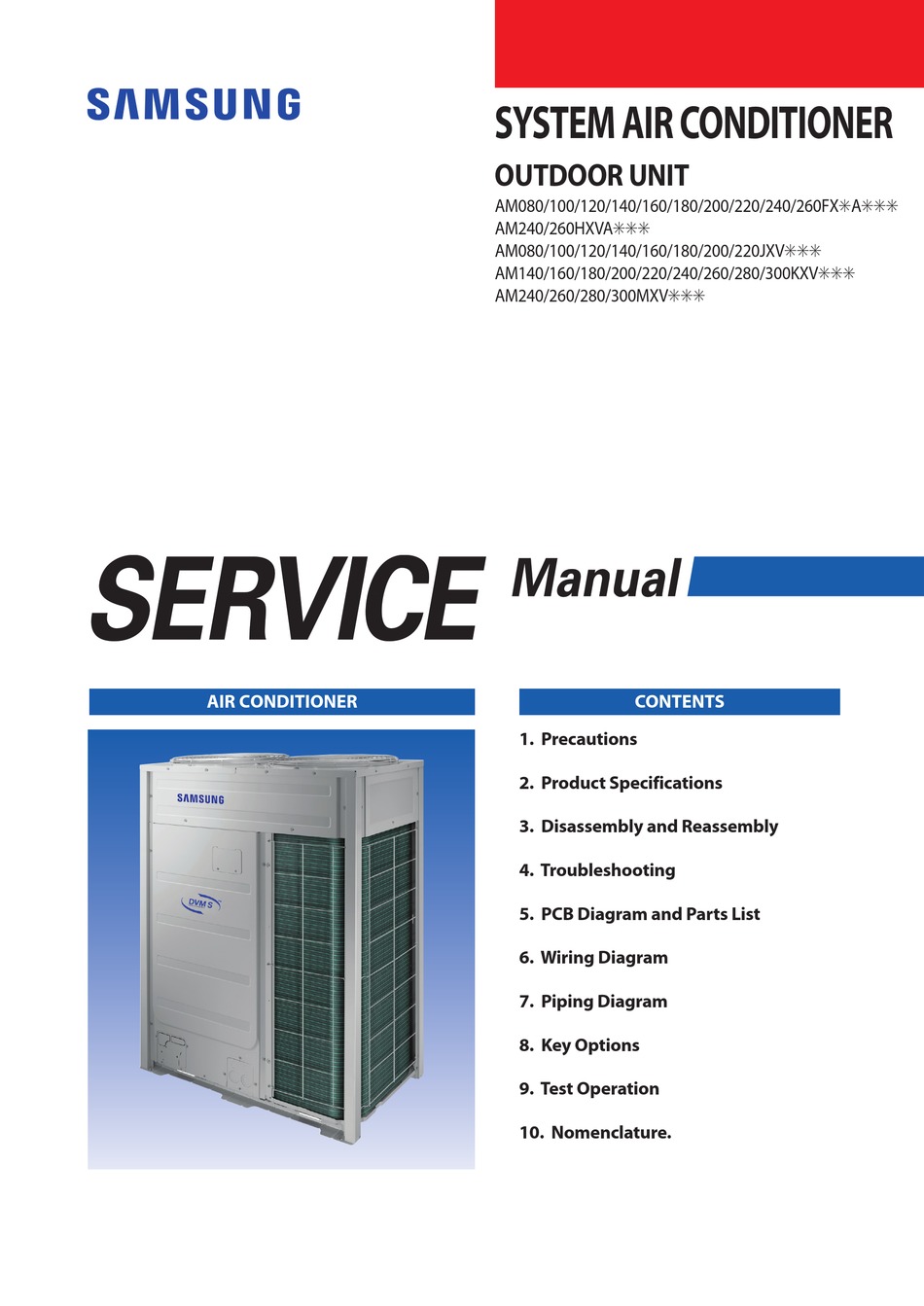 SAMSUNG

SYSTEM AIR CONDITIONER

OUTDOOR UNIT

AM080/100/120/140/160/180/200/220/240/260FX✳A✳✳✳
AM240/260HXVA✳✳✳
AM080/100/120/140/160/180/200/220JXV✳✳✳
AM140/160/180/200/220/240/260/280/300KXV✳✳✳
AM240/260/280/300MXV✳✳✳

SERVICE Manual

AIR CONDITIONER

SAMSUNG

DVM S

CONTENTS

1. Precautions

2. Product Specifications

3. Disassembly and Reassembly

4. Troubleshooting

5. PCB Diagram and Parts List

6. Wiring Diagram

7. Piping Diagram

8. Key Options

9. Test Operation

10. Nomenclature.